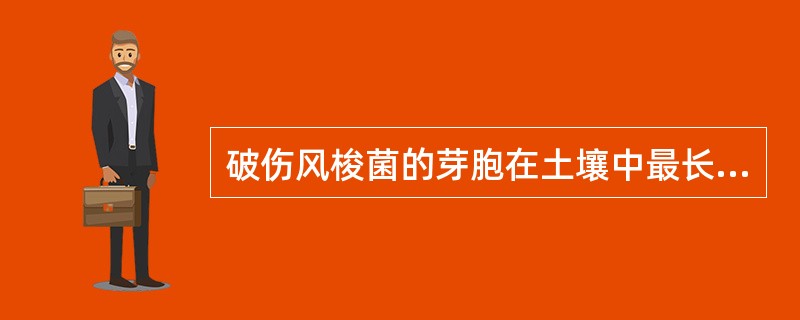 破伤风梭菌的芽胞在土壤中最长...